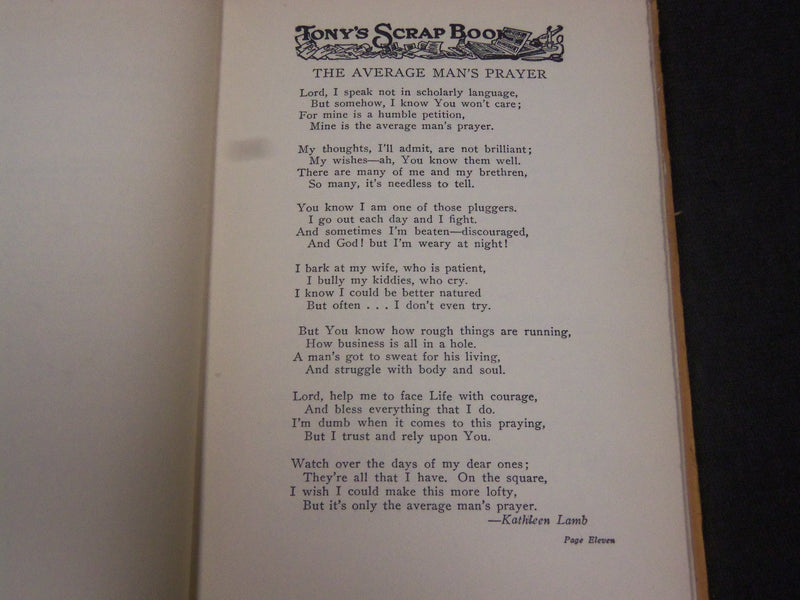 TONY'S SCRAP BOOK

THE AVERAGE MAN'S PRAYER

Lord, I speak not in scholarly language,
But somehow, I know You won't care;
For mine is a humble petition,
Mine is the average man's prayer.

My thoughts, I'll admit, are not brilliant;
My wishes—ah, You know them well.
There are many of me and my brethren,
So many, it's needless to tell.

You know I am one of those pluggers.
I go out each day and I fight.
And sometimes I'm beaten—discouraged,
And God! but I'm weary at night!

I bark at my wife, who is patient,
I bully my kiddies, who cry.
I know I could be better natured
But often . . . I don't even try.

But You know how rough things are running,
How business is all in a hole.
A man's got to sweat for his living,
And struggle with body and soul.

Lord, help me to face Life with courage,
And bless everything that I do.
I'm dumb when it comes to this praying,
But I trust and rely upon You.

Watch over the days of my dear ones;
They're all that I have. On the square,
I wish I could make this more lofty,
But it's only the average man's prayer.
—Kathleen Lamb

Page Eleven